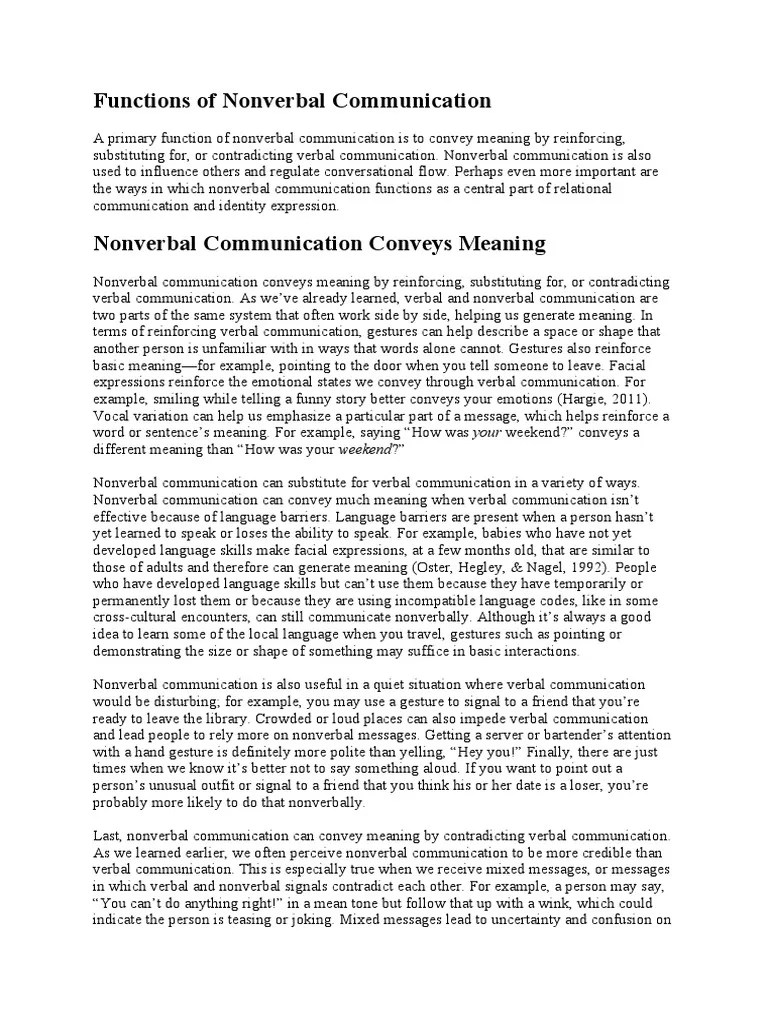 Functions of Nonverbal Communication

A primary function of nonverbal communication is to convey meaning by reinforcing, substituting for, or contradicting verbal communication. Nonverbal communication is also used to influence others and regulate conversational flow. Perhaps even more important are the ways in which nonverbal communication functions as a central part of relational communication and identity expression.

Nonverbal Communication Conveys Meaning

Nonverbal communication conveys meaning by reinforcing, substituting for, or contradicting verbal communication. As we've already learned, verbal and nonverbal communication are two parts of the same system that often work side by side, helping us generate meaning. In terms of reinforcing verbal communication, gestures can help describe a space or shape that another person is unfamiliar with in ways that words alone cannot. Gestures also reinforce basic meaning—for example, pointing to the door when you tell someone to leave. Facial expressions reinforce the emotional states we convey through verbal communication. For example, smiling while telling a funny story better conveys your emotions (Hargie, 2011). Vocal variation can help us emphasize a particular part of a message, which helps reinforce a word or sentence's meaning. For example, saying "How was your weekend?" conveys a different meaning than "How was your weekend?"

Nonverbal communication can substitute for verbal communication in a variety of ways. Nonverbal communication can convey much meaning when verbal communication isn't effective because of language barriers. Language barriers are present when a person hasn't yet learned to speak or loses the ability to speak. For example, babies who have not yet developed language skills make facial expressions, at a few months old, that are similar to those of adults and therefore can generate meaning (Oster, Hegley, & Nagel, 1992). People who have developed language skills but can't use them because they have temporarily or permanently lost them or because they are using incompatible language codes, like in some cross-cultural encounters, can still communicate nonverbally. Although it's always a good idea to learn some of the local language when you travel, gestures such as pointing or demonstrating the size or shape of something may suffice in basic interactions.

Nonverbal communication is also useful in a quiet situation where verbal communication would be disturbing; for example, you may use a gesture to signal to a friend that you're ready to leave the library. Crowded or loud places can also impede verbal communication and lead people to rely more on nonverbal messages. Getting a server or bartender's attention with a hand gesture is definitely more polite than yelling, "Hey you!" Finally, there are just times when we know it's better not to say something aloud. If you want to point out a person's unusual outfit or signal to a friend that you think his or her date is a loser, you're probably more likely to do that nonverbally.

Last, nonverbal communication can convey meaning by contradicting verbal communication. As we learned earlier, we often perceive nonverbal communication to be more credible than verbal communication. This is especially true when we receive mixed messages, or messages in which verbal and nonverbal signals contradict each other. For example, a person may say, "You can't do anything right!" in a mean tone but follow that up with a wink, which could indicate the person is teasing or joking. Mixed messages lead to uncertainty and confusion on